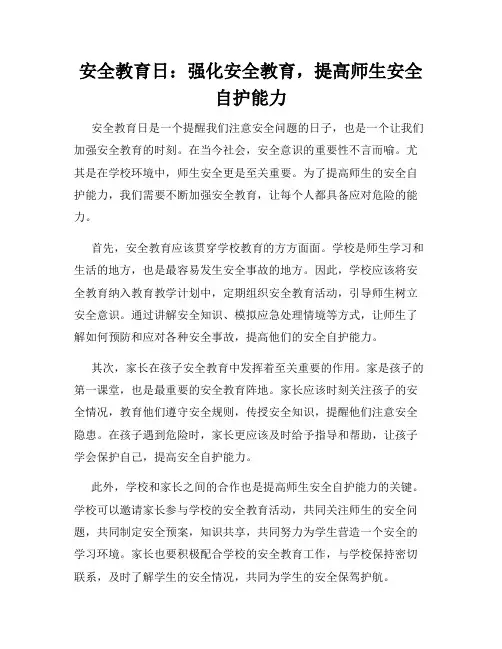 安全教育日：强化安全教育，提高师生安全自护能力

安全教育日是一个提醒我们注意安全问题的日子，也是一个让我们加强安全教育的时刻。在当今社会，安全意识的重要性不言而喻。尤其是在学校环境中，师生安全更是至关重要。为了提高师生的安全自护能力，我们需要不断加强安全教育，让每个人都具备应对危险的能力。

首先，安全教育应该贯穿学校教育的方方面面。学校是师生学习和生活的地方，也是最容易发生安全事故的地方。因此，学校应该将安全教育纳入教育教学计划中，定期组织安全教育活动，引导师生树立安全意识。通过讲解安全知识、模拟应急处理情境等方式，让师生了解如何预防和应对各种安全事故，提高他们的安全自护能力。

其次，家长在孩子安全教育中发挥着至关重要的作用。家是孩子的第一课堂，也是最重要的安全教育阵地。家长应该时刻关注孩子的安全情况，教育他们遵守安全规则，传授安全知识，提醒他们注意安全隐患。在孩子遇到危险时，家长更应该及时给予指导和帮助，让孩子学会保护自己，提高安全自护能力。

此外，学校和家长之间的合作也是提高师生安全自护能力的关键。学校可以邀请家长参与学校的安全教育活动，共同关注师生的安全问题，共同制定安全预案，知识共享，共同努力为学生营造一个安全的学习环境。家长也要积极配合学校的安全教育工作，与学校保持密切联系，及时了解学生的安全情况，共同为学生的安全保驾护航。